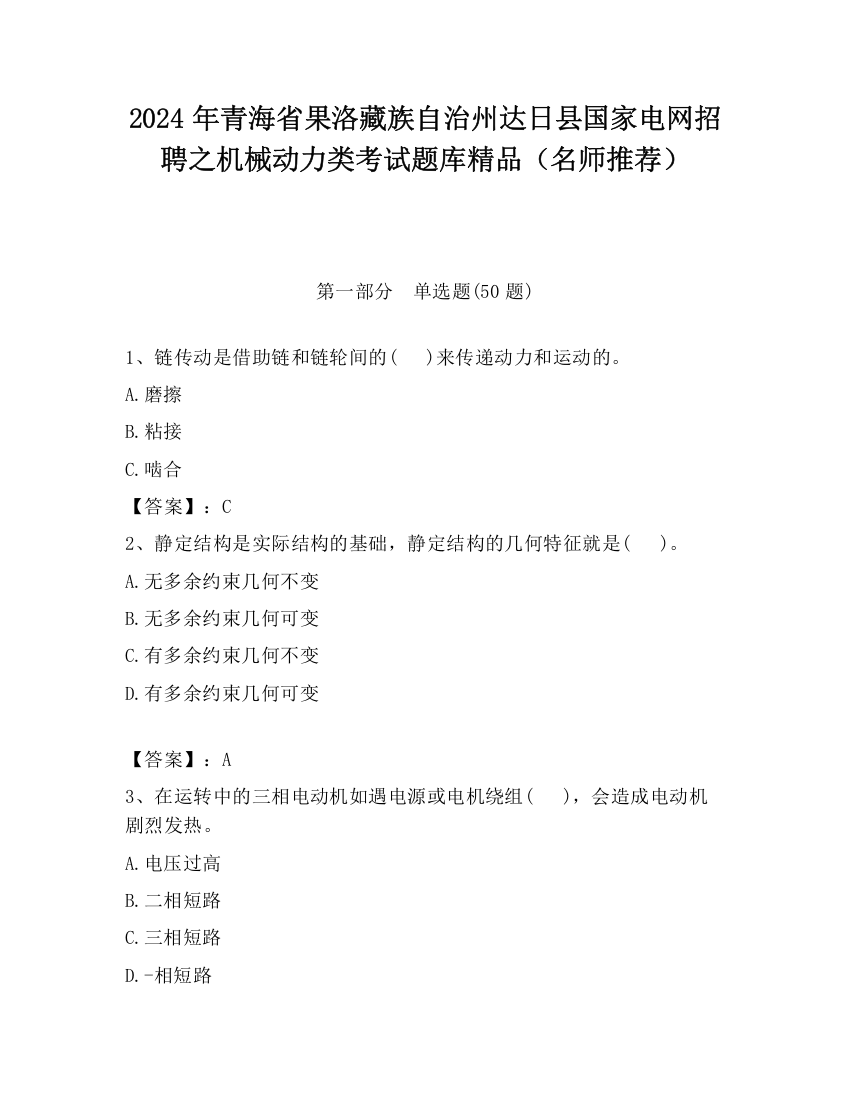 2024 年青海省果洛藏族自治州达日县国家电网招聘之机械动力类考试题库精品（名师推荐）

第一部分　单选题(50 题)

1、链传动是借助链和链轮间的(　 )来传递动力和运动的。

A.磨擦

B.粘接

C.啮合

【答案】：C

2、静定结构是实际结构的基础，静定结构的几何特征就是(　 )。

A.无多余约束几何不变

B.无多余约束几何可变

C.有多余约束几何不变

D.有多余约束几何可变

【答案】：A

3、在运转中的三相电动机如遇电源或电机绕组(　 )，会造成电动机剧烈发热。

A.电压过高

B.二相短路

C.三相短路

D.-相短路